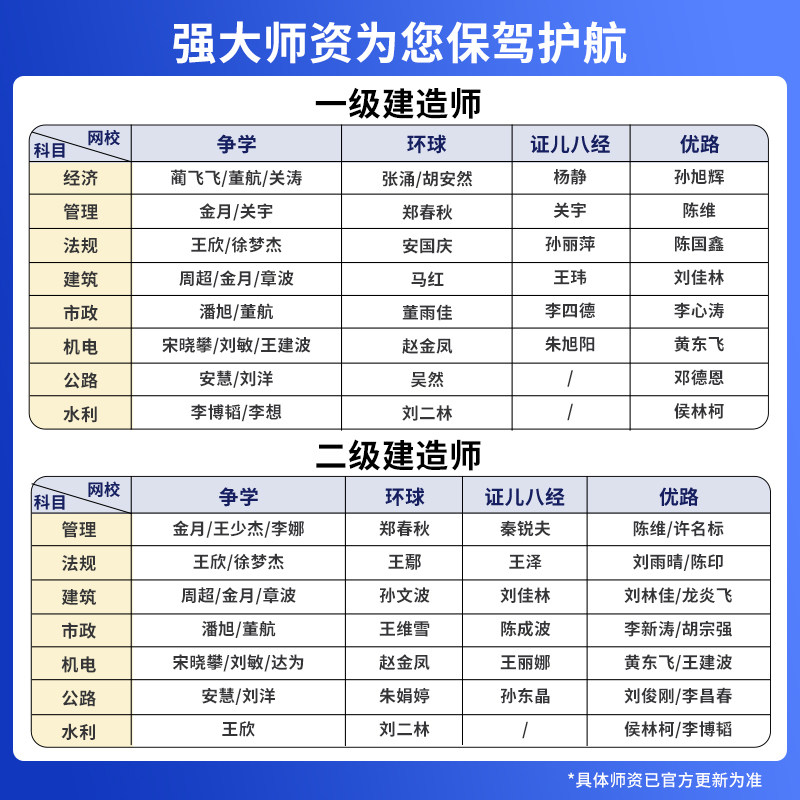 强大师资为您保驾护航

一级建造师

| 网校 科目 | 争学 | 环球 | 证儿八经 | 优路 |
|---|---|---|---|---|
| 经济 | 蔺飞飞/董航/关涛 | 张涌/胡安然 | 杨静 | 孙旭辉 |
| 管理 | 金月/关宇 | 郑春秋 | 关宇 | 陈维 |
| 法规 | 王欣/徐梦杰 | 安国庆 | 孙丽萍 | 陈国鑫 |
| 建筑 | 周超/金月/章波 | 马红 | 王玮 | 刘佳林 |
| 市政 | 潘旭/董航 | 董雨佳 | 李四德 | 李心涛 |
| 机电 | 宋晓攀/刘敏/王建波 | 赵金凤 | 朱旭阳 | 黄东飞 |
| 公路 | 安慧/刘洋 | 吴然 | / | 邓德恩 |
| 水利 | 李博韬/李想 | 刘二林 | / | 侯林柯 |

二级建造师

| 网校 科目 | 争学 | 环球 | 证儿八经 | 优路 |
|---|---|---|---|---|
| 管理 | 金月/王少杰/李娜 | 郑春秋 | 秦锐夫 | 陈维/许名标 |
| 法规 | 王欣/徐梦杰 | 王鄢 | 王泽 | 刘雨晴/陈印 |
| 建筑 | 周超/金月/章波 | 孙文波 | 刘佳林 | 刘林佳/龙炎飞 |
| 市政 | 潘旭/董航 | 王维雪 | 陈成波 | 李新涛/胡宗强 |
| 机电 | 宋晓攀/刘敏/达为 | 赵金凤 | 王丽娜 | 黄东飞/王建波 |
| 公路 | 安慧/刘洋 | 朱娟婷 | 孙东晶 | 刘俊刚/李昌春 |
| 水利 | 王欣 | 刘二林 | / | 侯林柯/李博韬 |

*具体师资已官方更新为准